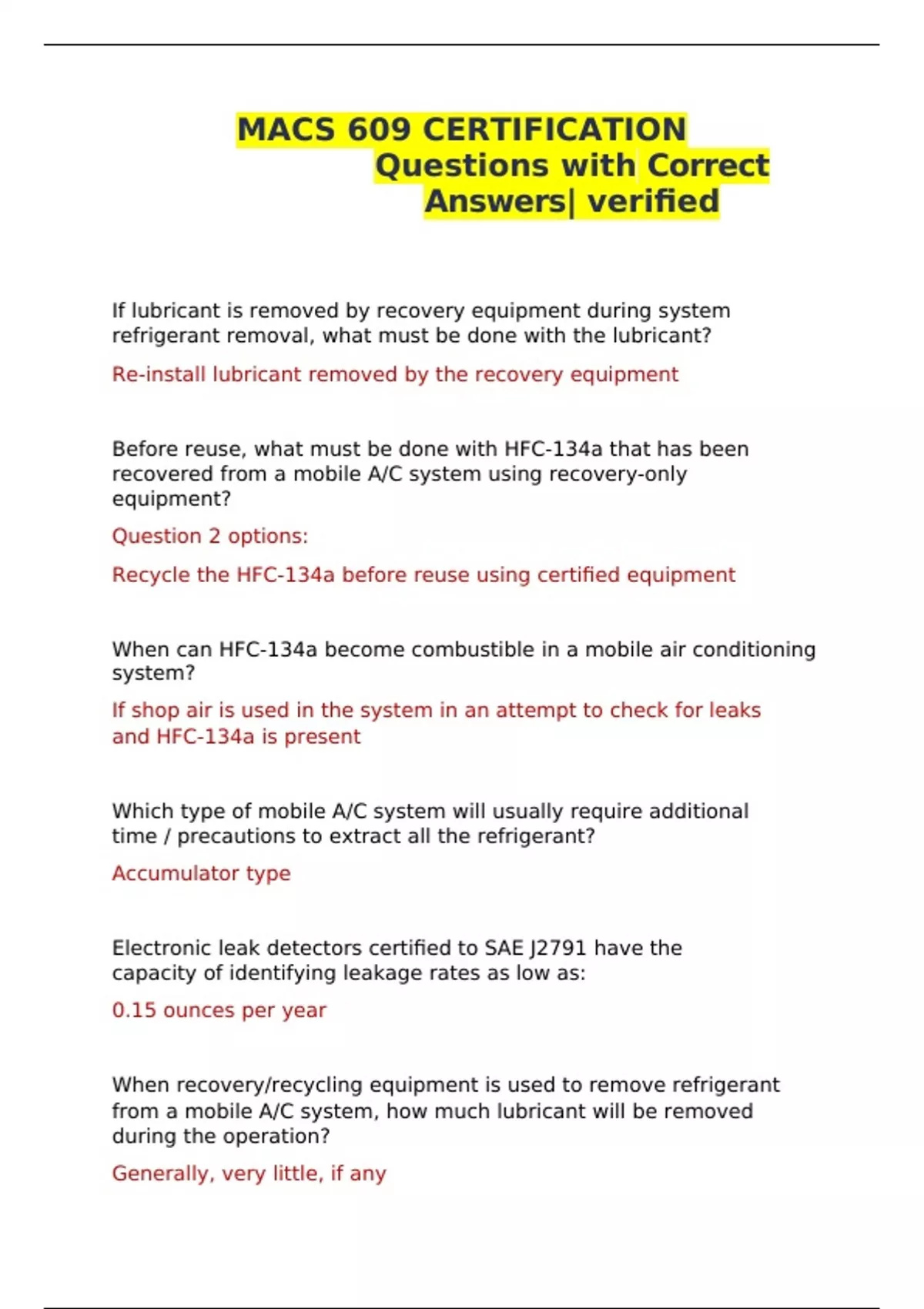 MACS 609 CERTIFICATION Questions with Correct Answers| verified

If lubricant is removed by recovery equipment during system refrigerant removal, what must be done with the lubricant?

Re-install lubricant removed by the recovery equipment

Before reuse, what must be done with HFC-134a that has been recovered from a mobile A/C system using recovery-only equipment?

Question 2 options:

Recycle the HFC-134a before reuse using certified equipment

When can HFC-134a become combustible in a mobile air conditioning system?

If shop air is used in the system in an attempt to check for leaks and HFC-134a is present

Which type of mobile A/C system will usually require additional time / precautions to extract all the refrigerant?

Accumulator type

Electronic leak detectors certified to SAE J2791 have the capacity of identifying leakage rates as low as:

0.15 ounces per year

When recovery/recycling equipment is used to remove refrigerant from a mobile A/C system, how much lubricant will be removed during the operation?

Generally, very little, if any